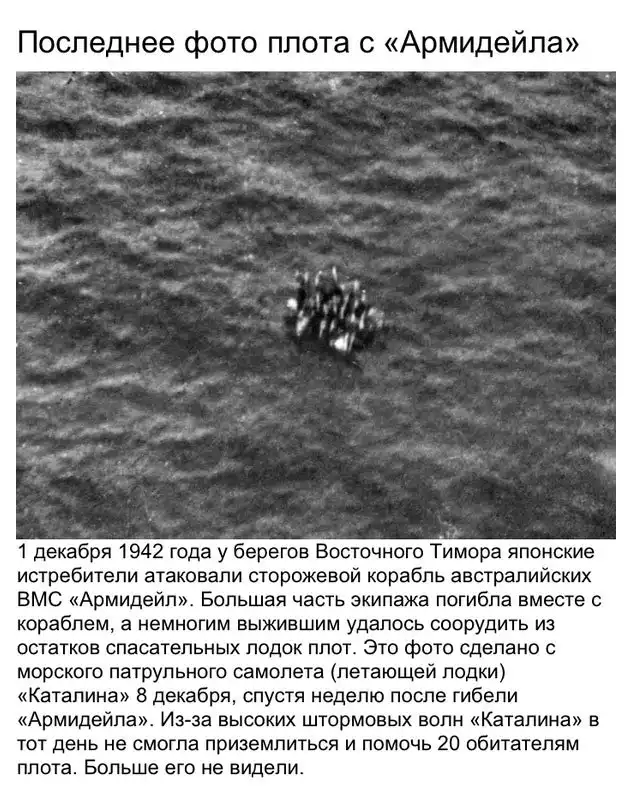 Последнее фото плота с «Армидейла»

1 декабря 1942 года у берегов Восточного Тимора японские истребители атаковали сторожевой корабль австралийских ВМС «Армидейл». Большая часть экипажа погибла вместе с кораблем, а немногим выжившим удалось соорудить из остатков спасательных лодок плот. Это фото сделано с морского патрульного самолета (летающей лодки) «Каталина» 8 декабря, спустя неделю после гибели «Армидейла». Из-за высоких штормовых волн «Каталина» в тот день не смогла приземлиться и помочь 20 обитателям плота. Больше его не видели.